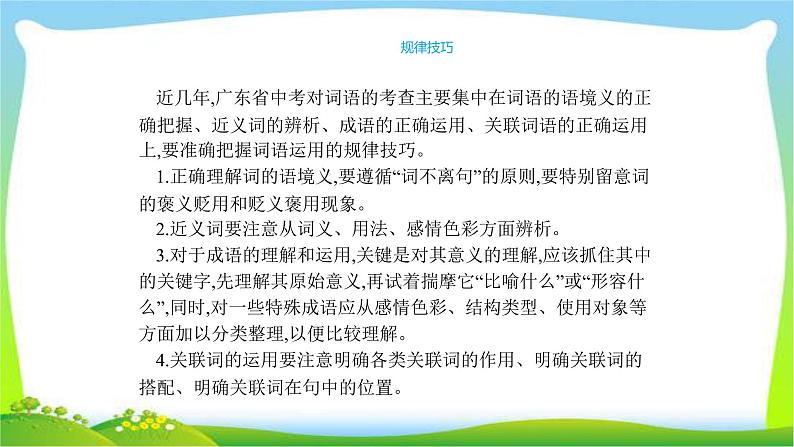 规律技巧

近几年,广东省中考对词语的考查主要集中在词语的语境义的正确把握、近义词的辨析、成语的正确运用、关联词语的正确运用上,要准确把握词语运用的规律技巧。

1.正确理解词的语境义,要遵循“词不离句”的原则,要特别留意词的褒义贬用和贬义褒用现象。

2.近义词要注意从词义、用法、感情色彩方面辨析。

3.对于成语的理解和运用,关键是对其意义的理解,应该抓住其中的关键字,先理解其原始意义,再试着揣摩它“比喻什么”或“形容什么”,同时,对一些特殊成语应从感情色彩、结构类型、使用对象等方面加以分类整理,以便比较理解。

4.关联词的运用要注意明确各类关联词的作用、明确关联词的搭配、明确关联词在句中的位置。